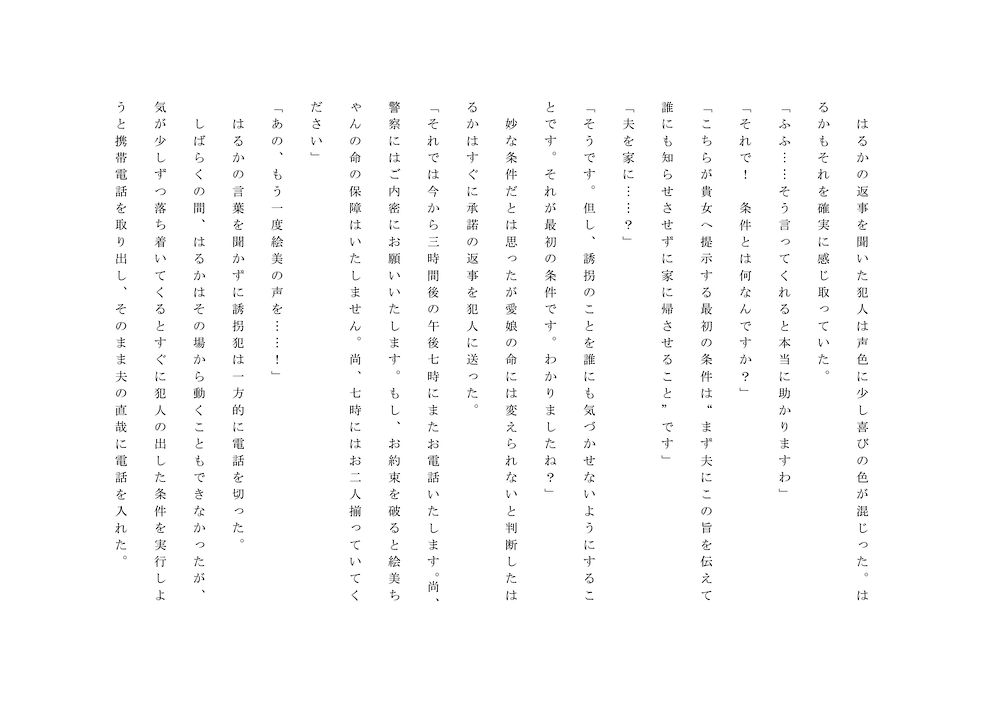 はるかの返事を聞いた犯人は声色に少し喜びの色が混じった。はるかもそれを確実に感じ取っていた。

「ふふ……そう言ってくれると本当に助かりますわ」

「それで！　条件とは何なんですか？」

「こちらが貴女へ提示する最初の条件は“まず夫にこの旨を伝えて誰にも知らせさせずに家に帰させること”です」

「夫を家に……？」

「そうです。但し、誘拐のことを誰にも気づかせないようにすることです。それが最初の条件です。わかりましたね？」

妙な条件だとは思ったが愛娘の命には変えられないと判断したはるかはすぐに承諾の返事を犯人に送った。

「それでは今から三時間後の午後七時にまたお電話いたします。尚、警察にはご内密にお願いいたします。もし、お約束を破ると絵美ちゃんの命の保障はいたしません。尚、七時にはお二人揃っていてください」

「あの、もう一度絵美の声を……！」

はるかの言葉を聞かずに誘拐犯は一方的に電話を切った。

しばらくの間、はるかはその場から動くこともできなかったが、気が少しずつ落ち着いてくるとすぐに犯人の出した条件を実行しようと携帯電話を取り出し、そのまま夫の直哉に電話を入れた。